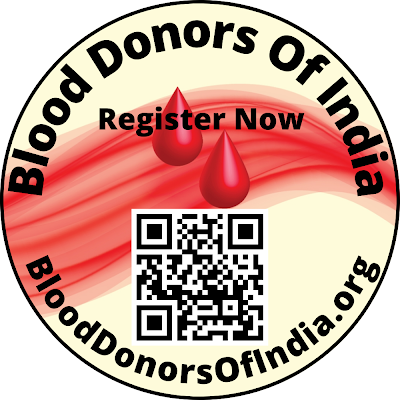 Blood Donors Of India

Register Now

BloodDonorsOfIndia.org